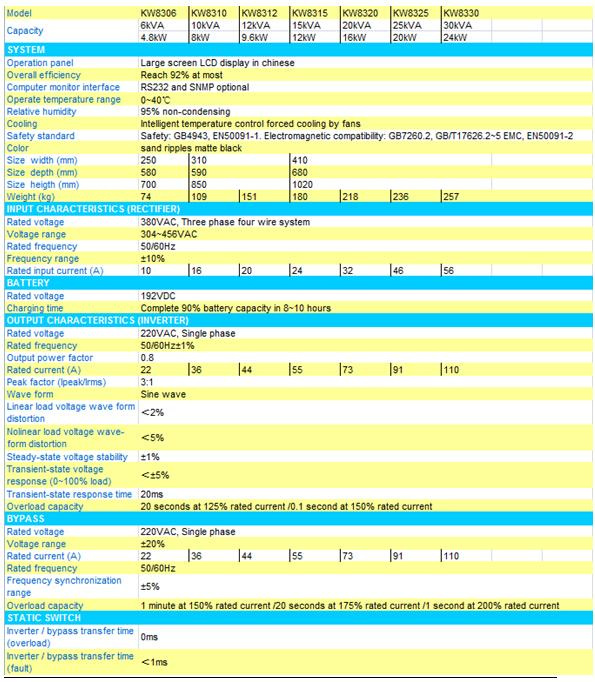 | Model | KW8306 | KW8310 | KW8312 | KW8315 | KW8320 | KW8325 | KW8330 |
|---|---|---|---|---|---|---|---|
| Capacity | 6kVA | 10kVA | 12kVA | 15kVA | 20kVA | 25kVA | 30kVA |
| | 4.8kW | 8kW | 9.6kW | 12kW | 16kW | 20kW | 24kW |
| SYSTEM | | | | | | | |
| Operation panel | Large screen LCD display in chinese | | | | | | |
| Overall efficiency | Reach 92% at most | | | | | | |
| Computer monitor interface | RS232 and SNMP optional | | | | | | |
| Operate temperature range | 0~40℃ | | | | | | |
| Relative humidity | 95% non-condensing | | | | | | |
| Cooling | Intelligent temperature control forced cooling by fans | | | | | | |
| Safety standard | Safety: GB4943, EN50091-1. Electromagnetic compatibility: GB7260.2, GB/T17626.2~5 EMC, EN50091-2 | | | | | | |
| Color | sand ripples matte black | | | | | | |
| Size width (mm) | 250 | 310 | | 410 | | | |
| Size depth (mm) | 580 | 590 | | 680 | | | |
| Size heigth (mm) | 700 | 850 | | 1020 | | | |
| Weight (kg) | 74 | 109 | 151 | 180 | 218 | 236 | 257 |
| INPUT CHARACTERISTICS (RECTIFIER) | | | | | | | |
| Rated voltage | 380VAC, Three phase four wire system | | | | | | |
| Voltage range | 304~456VAC | | | | | | |
| Rated frequency | 50/60Hz | | | | | | |
| Frequency range | ±10% | | | | | | |
| Rated input current (A) | 10 | 16 | 20 | 24 | 32 | 46 | 56 |
| BATTERY | | | | | | | |
| Rated voltage | 192VDC | | | | | | |
| Charging time | Complete 90% battery capacity in 8~10 hours | | | | | | |
| OUTPUT CHARACTERISTICS (INVERTER) | | | | | | | |
| Rated voltage | 220VAC, Single phase | | | | | | |
| Rated frequency | 50/60Hz±1% | | | | | | |
| Output power factor | 0.8 | | | | | | |
| Rated current (A) | 22 | 36 | 44 | 55 | 73 | 91 | 110 |
| Peak factor (Ipeak/Irms) | 3:1 | | | | | | |
| Wave form | Sine wave | | | | | | |
| Linear load voltage wave form distortion | <2% | | | | | | |
| Nolinear load voltage wave-form distortion | <5% | | | | | | |
| Steady-state voltage stability | ±1% | | | | | | |
| Transient-state voltage response (0~100% load) | <±5% | | | | | | |
| Transient-state response time | 20ms | | | | | | |
| Overload capacity | 20 seconds at 125% rated current /0.1 second at 150% rated current | | | | | | |
| BYPASS | | | | | | | |
| Rated voltage | 220VAC, Single phase | | | | | | |
| Voltage range | ±20% | | | | | | |
| Rated current (A) | 22 | 36 | 44 | 55 | 73 | 91 | 110 |
| Rated frequency | 50/60Hz | | | | | | |
| Frequency synchronization range | ±5% | | | | | | |
| Overload capacity | 1 minute at 150% rated current /20 seconds at 175% rated current /1 second at 200% rated current | | | | | | |
| STATIC SWITCH | | | | | | | |
| Inverter / bypass transfer time (overload) | 0ms | | | | | | |
| Inverter / bypass transfer time (fault) | <1ms | | | | | | |